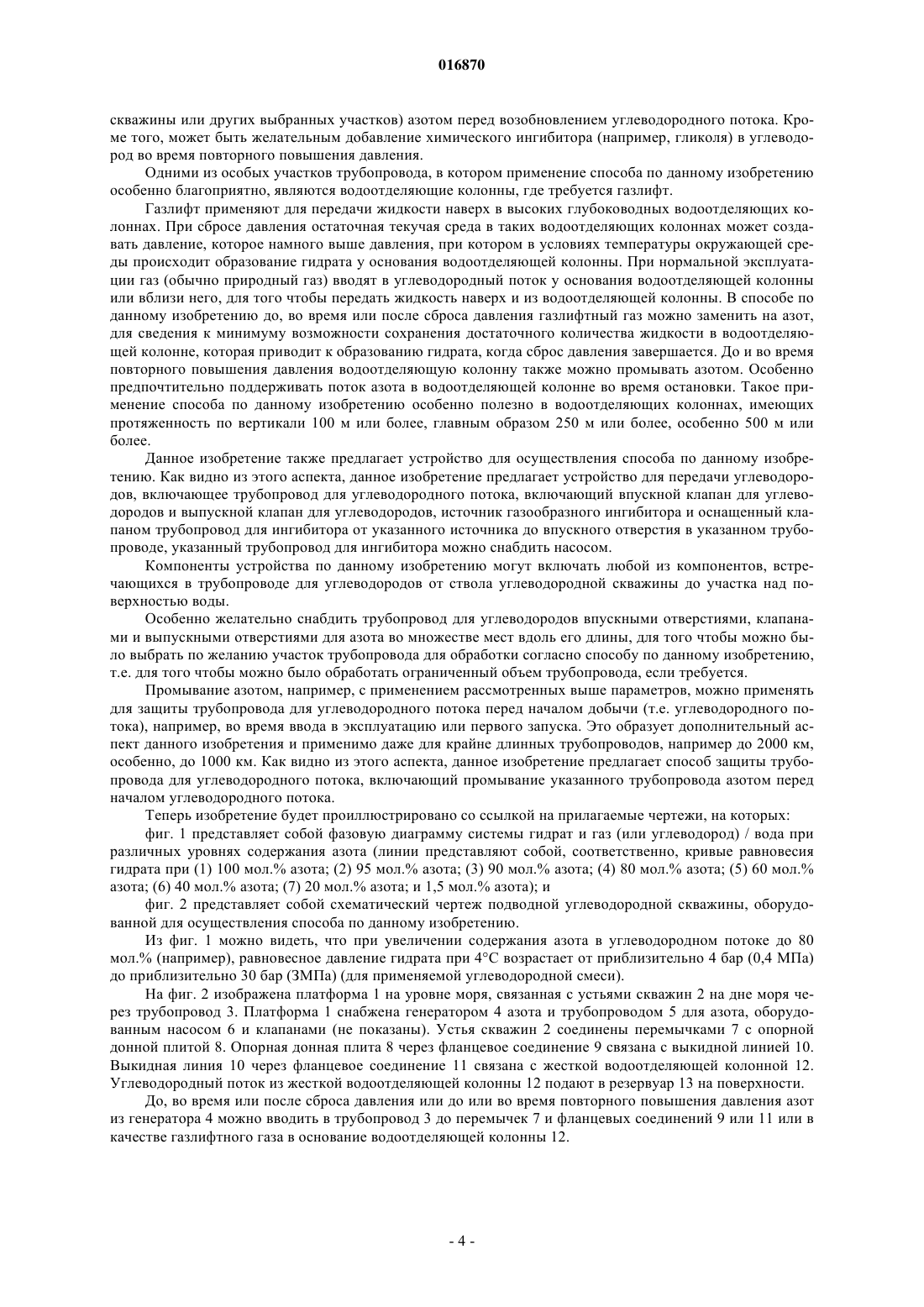 016870

скважины или других выбранных участков) азотом перед возобновлением углеводородного потока. Кроме того, может быть желательным добавление химического ингибитора (например, гликоля) в углеводород во время повторного повышения давления.

Одними из особых участков трубопровода, в котором применение способа по данному изобретению особенно благоприятно, являются водоотделяющие колонны, где требуется газлифт.

Газлифт применяют для передачи жидкости наверх в высоких глубоководных водоотделяющих колоннах. При сбросе давления остаточная текучая среда в таких водоотделяющих колоннах может создавать давление, которое намного выше давления, при котором в условиях температуры окружающей среды происходит образование гидрата у основания водоотделяющей колонны. При нормальной эксплуатации газ (обычно природный газ) вводят в углеводородный поток у основания водоотделяющей колонны или вблизи него, для того чтобы передать жидкость наверх и из водоотделяющей колонны. В способе по данному изобретению до, во время или после сброса давления газлифтный газ можно заменить на азот, для сведения к минимуму возможности сохранения достаточного количества жидкости в водоотделяющей колонне, которая приводит к образованию гидрата, когда сброс давления завершается. До и во время повторного повышения давления водоотделяющую колонну также можно промывать азотом. Особенно предпочтительно поддерживать поток азота в водоотделяющей колонне во время остановки. Такое применение способа по данному изобретению особенно полезно в водоотделяющих колоннах, имеющих протяженность по вертикали 100 м или более, главным образом 250 м или более, особенно 500 м или более.

Данное изобретение также предлагает устройство для осуществления способа по данному изобретению. Как видно из этого аспекта, данное изобретение предлагает устройство для передачи углеводородов, включающее трубопровод для углеводородного потока, включающий впускной клапан для углеводородов и выпускной клапан для углеводородов, источник газообразного ингибитора и оснащенный клапаном трубопровод для ингибитора от указанного источника до впускного отверстия в указанном трубопроводе, указанный трубопровод для ингибитора можно снабдить насосом.

Компоненты устройства по данному изобретению могут включать любой из компонентов, встречающихся в трубопроводе для углеводородов от ствола углеводородной скважины до участка над поверхностью воды.

Особенно желательно снабдить трубопровод для углеводородов впускными отверстиями, клапанами и выпускными отверстиями для азота во множестве мест вдоль его длины, для того чтобы можно было выбрать по желанию участок трубопровода для обработки согласно способу по данному изобретению, т.е. для того чтобы можно было обработать ограниченный объем трубопровода, если требуется.

Промывание азотом, например, с применением рассмотренных выше параметров, можно применять для защиты трубопровода для углеводородного потока перед началом добычи (т.е. углеводородного потока), например, во время ввода в эксплуатацию или первого запуска. Это образует дополнительный аспект данного изобретения и применимо даже для крайне длинных трубопроводов, например до 2000 км, особенно, до 1000 км. Как видно из этого аспекта, данное изобретение предлагает способ защиты трубопровода для углеводородного потока, включающий промывание указанного трубопровода азотом перед началом углеводородного потока.

Теперь изобретение будет проиллюстрировано со ссылкой на прилагаемые чертежи, на которых:

фиг. 1 представляет собой фазовую диаграмму системы гидрат и газ (или углеводород) / вода при различных уровнях содержания азота (линии представляют собой, соответственно, кривые равновесия гидрата при (1) 100 мол.% азота; (2) 95 мол.% азота; (3) 90 мол.% азота; (4) 80 мол.% азота; (5) 60 мол.% азота; (6) 40 мол.% азота; (7) 20 мол.% азота; и 1,5 мол.% азота); и

фиг. 2 представляет собой схематический чертеж подводной углеводородной скважины, оборудованной для осуществления способа по данному изобретению.

Из фиг. 1 можно видеть, что при увеличении содержания азота в углеводородном потоке до 80 мол.% (например), равновесное давление гидрата при 4°C возрастает от приблизительно 4 бар (0,4 МПа) до приблизительно 30 бар (3МПа) (для применяемой углеводородной смеси).

На фиг. 2 изображена платформа 1 на уровне моря, связанная с устьями скважин 2 на дне моря через трубопровод 3. Платформа 1 снабжена генератором 4 азота и трубопроводом 5 для азота, оборудованным насосом 6 и клапанами (не показаны). Устья скважин 2 соединены перемычками 7 с опорной донной плитой 8. Опорная донная плита 8 через фланцевое соединение 9 связана с выкидной линией 10. Выкидная линия 10 через фланцевое соединение 11 связана с жесткой водоотделяющей колонной 12. Углеводородный поток из жесткой водоотделяющей колонны 12 подают в резервуар 13 на поверхности.

До, во время или после сброса давления или до или во время повторного повышения давления азот из генератора 4 можно вводить в трубопровод 3 до перемычек 7 и фланцевых соединений 9 или 11 или в качестве газлифтного газа в основание водоотделяющей колонны 12.

- 4 -